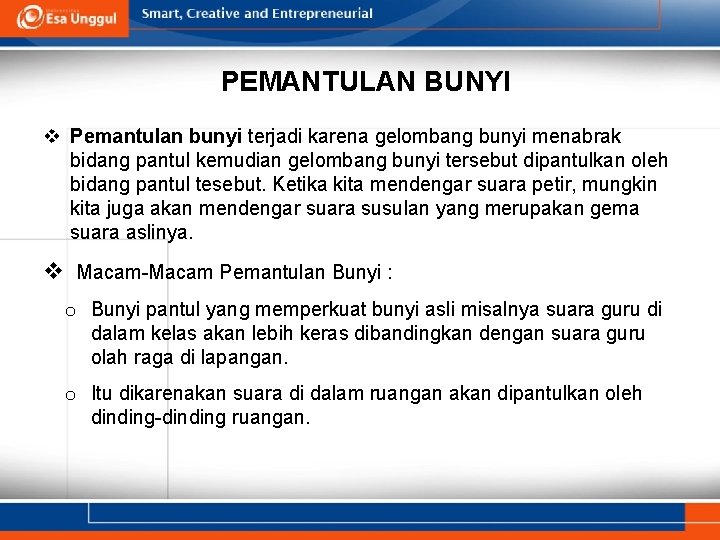 Esa Unggul
Smart, Creative and Entrepreneurial

PEMANTULAN BUNYI

❖ Pemantulan bunyi terjadi karena gelombang bunyi menabrak bidang pantul kemudian gelombang bunyi tersebut dipantulkan oleh bidang pantul tesebut. Ketika kita mendengar suara petir, mungkin kita juga akan mendengar suara susulan yang merupakan gema suara aslinya.

❖ Macam-Macam Pemantulan Bunyi :

o Bunyi pantul yang memperkuat bunyi asli misalnya suara guru di dalam kelas akan lebih keras dibandingkan dengan suara guru olah raga di lapangan.

o Itu dikarenakan suara di dalam ruangan akan dipantulkan oleh dinding-dinding ruangan.